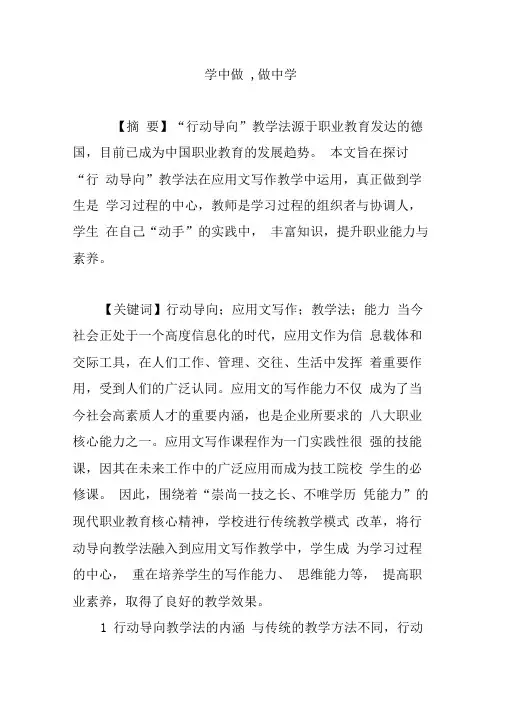 学中做 ，做中学

【摘 要】“行动导向”教学法源于职业教育发达的德国，目前已成为中国职业教育的发展趋势。 本文旨在探讨“行 动导向”教学法在应用文写作教学中运用，真正做到学生是 学习过程的中心，教师是学习过程的组织者与协调人，学生 在自己“动手”的实践中， 丰富知识，提升职业能力与素养。

【关键词】行动导向；应用文写作；教学法；能力 当今社会正处于一个高度信息化的时代，应用文作为信 息载体和交际工具，在人们工作、管理、交往、生活中发挥 着重要作用，受到人们的广泛认同。应用文的写作能力不仅 成为了当今社会高素质人才的重要内涵，也是企业所要求的 八大职业核心能力之一。应用文写作课程作为一门实践性很 强的技能课，因其在未来工作中的广泛应用而成为技工院校 学生的必修课。 因此，围绕着“崇尚一技之长、不唯学历 凭能力”的现代职业教育核心精神，学校进行传统教学模式 改革，将行动导向教学法融入到应用文写作教学中，学生成 为学习过程的中心， 重在培养学生的写作能力、 思维能力等， 提高职业素养，取得了良好的教学效果。

1 行动导向教学法的内涵 与传统的教学方法不同，行动